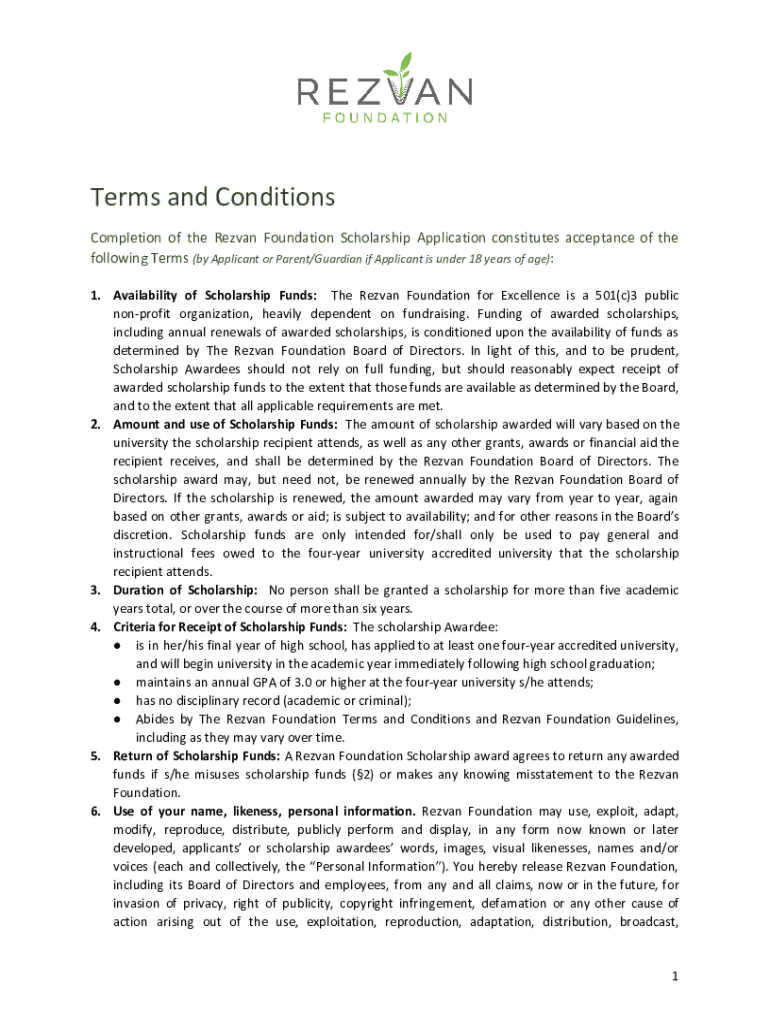 REZVAN
FOUNDATION

Terms and Conditions

Completion of the Rezvan Foundation Scholarship Application constitutes acceptance of the following Terms (by Applicant or Parent/Guardian if Applicant is under 18 years of age):

1. Availability of Scholarship Funds: The Rezvan Foundation for Excellence is a 501(c)3 public non-profit organization, heavily dependent on fundraising. Funding of awarded scholarships, including annual renewals of awarded scholarships, is conditioned upon the availability of funds as determined by The Rezvan Foundation Board of Directors. In light of this, and to be prudent, Scholarship Awardees should not rely on full funding, but should reasonably expect receipt of awarded scholarship funds to the extent that those funds are available as determined by the Board, and to the extent that all applicable requirements are met.
2. Amount and use of Scholarship Funds: The amount of scholarship awarded will vary based on the university the scholarship recipient attends, as well as any other grants, awards or financial aid the recipient receives, and shall be determined by the Rezvan Foundation Board of Directors. The scholarship award may, but need not, be renewed annually by the Rezvan Foundation Board of Directors. If the scholarship is renewed, the amount awarded may vary from year to year, again based on other grants, awards or aid; is subject to availability; and for other reasons in the Board's discretion. Scholarship funds are only intended for/shall only be used to pay general and instructional fees owed to the four-year university accredited university that the scholarship recipient attends.
3. Duration of Scholarship: No person shall be granted a scholarship for more than five academic years total, or over the course of more than six years.
4. Criteria for Receipt of Scholarship Funds: The scholarship Awardee:
● is in her/his final year of high school, has applied to at least one four-year accredited university, and will begin university in the academic year immediately following high school graduation;
● maintains an annual GPA of 3.0 or higher at the four-year university s/he attends;
● has no disciplinary record (academic or criminal);
● Abides by The Rezvan Foundation Terms and Conditions and Rezvan Foundation Guidelines, including as they may vary over time.
5. Return of Scholarship Funds: A Rezvan Foundation Scholarship award agrees to return any awarded funds if s/he misuses scholarship funds (§2) or makes any knowing misstatement to the Rezvan Foundation.
6. Use of your name, likeness, personal information. Rezvan Foundation may use, exploit, adapt, modify, reproduce, distribute, publicly perform and display, in any form now known or later developed, applicants' or scholarship awardees' words, images, visual likenesses, names and/or voices (each and collectively, the "Personal Information"). You hereby release Rezvan Foundation, including its Board of Directors and employees, from any and all claims, now or in the future, for invasion of privacy, right of publicity, copyright infringement, defamation or any other cause of action arising out of the use, exploitation, reproduction, adaptation, distribution, broadcast,

1